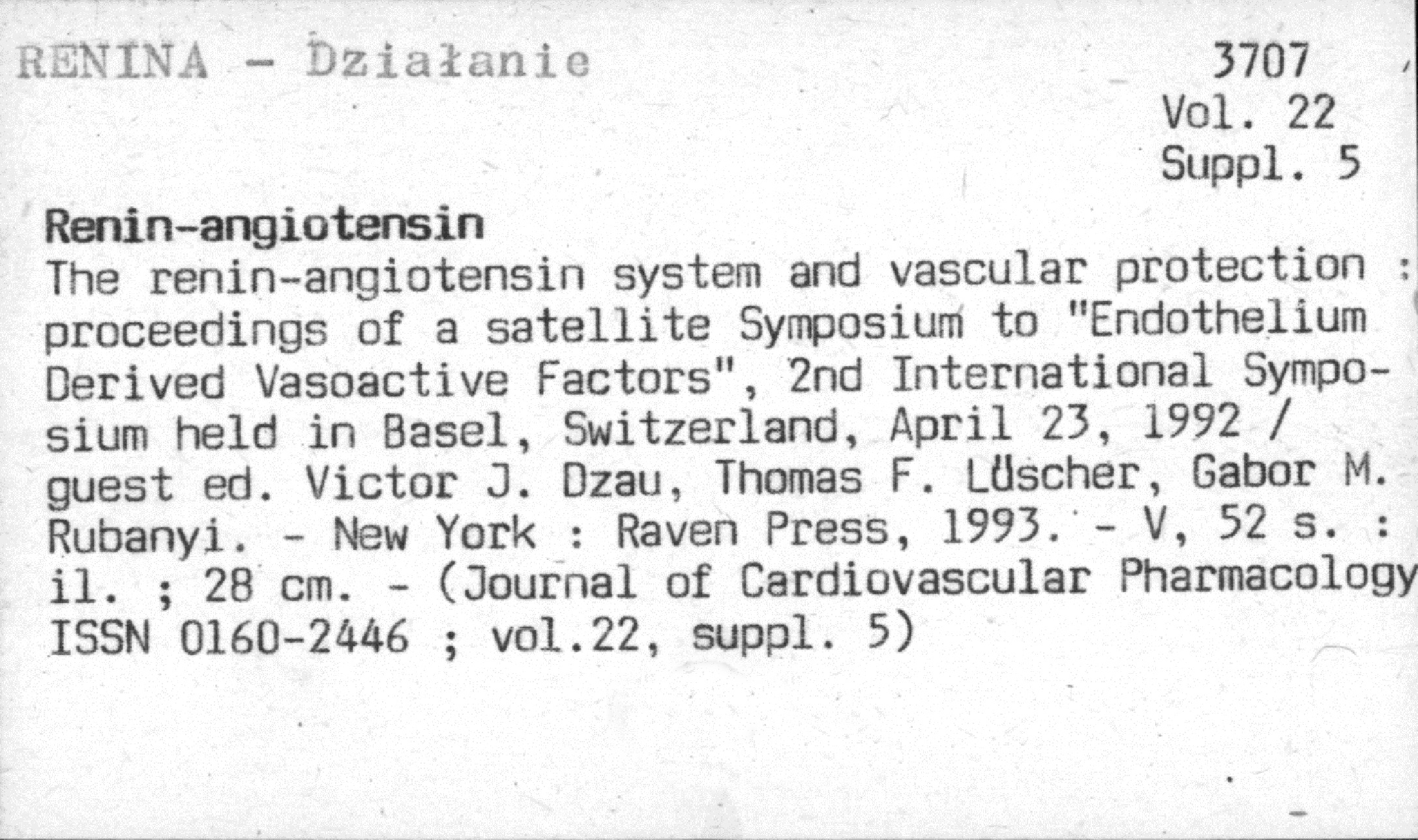 RENINA - Działanie

3707
Vol. 22
Suppl. 5

Renin-angiotensin

The renin-angiotensin system and vascular protection : proceedings of a satellite Symposium to "Endothelium Derived Vasoactive Factors", 2nd International Symposium held in Basel, Switzerland, April 23, 1992 / guest ed. Victor J. Dzau, Thomas F. Lüscher, Gabor M. Rubanyi. - New York : Raven Press, 1993. - V, 52 s. : il. ; 28 cm. - (Journal of Cardiovascular Pharmacology ISSN 0160-2446 ; vol.22, suppl. 5)